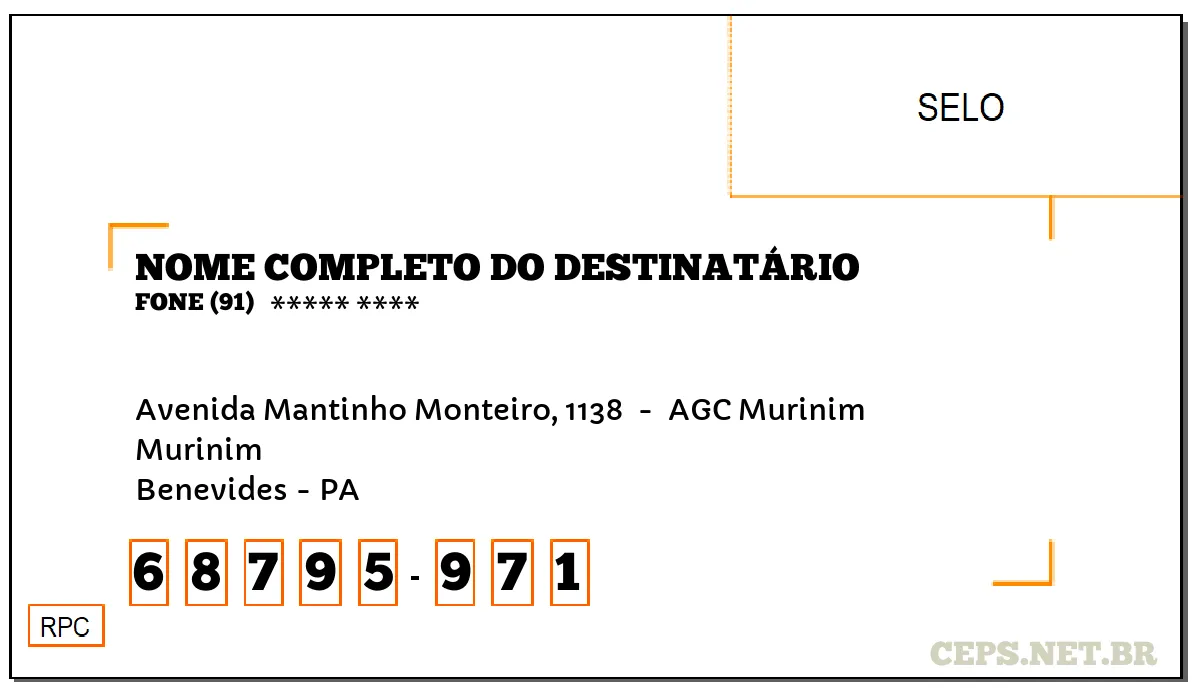 SELO

NOME COMPLETO DO DESTINATÁRIO
FONE (91) ***** ****

Avenida Mantinho Monteiro, 1138 - AGC Murinim
Murinim
Benevides - PA

6 8 7 9 5 - 9 7 1

RPC

CEPS.NET.BR